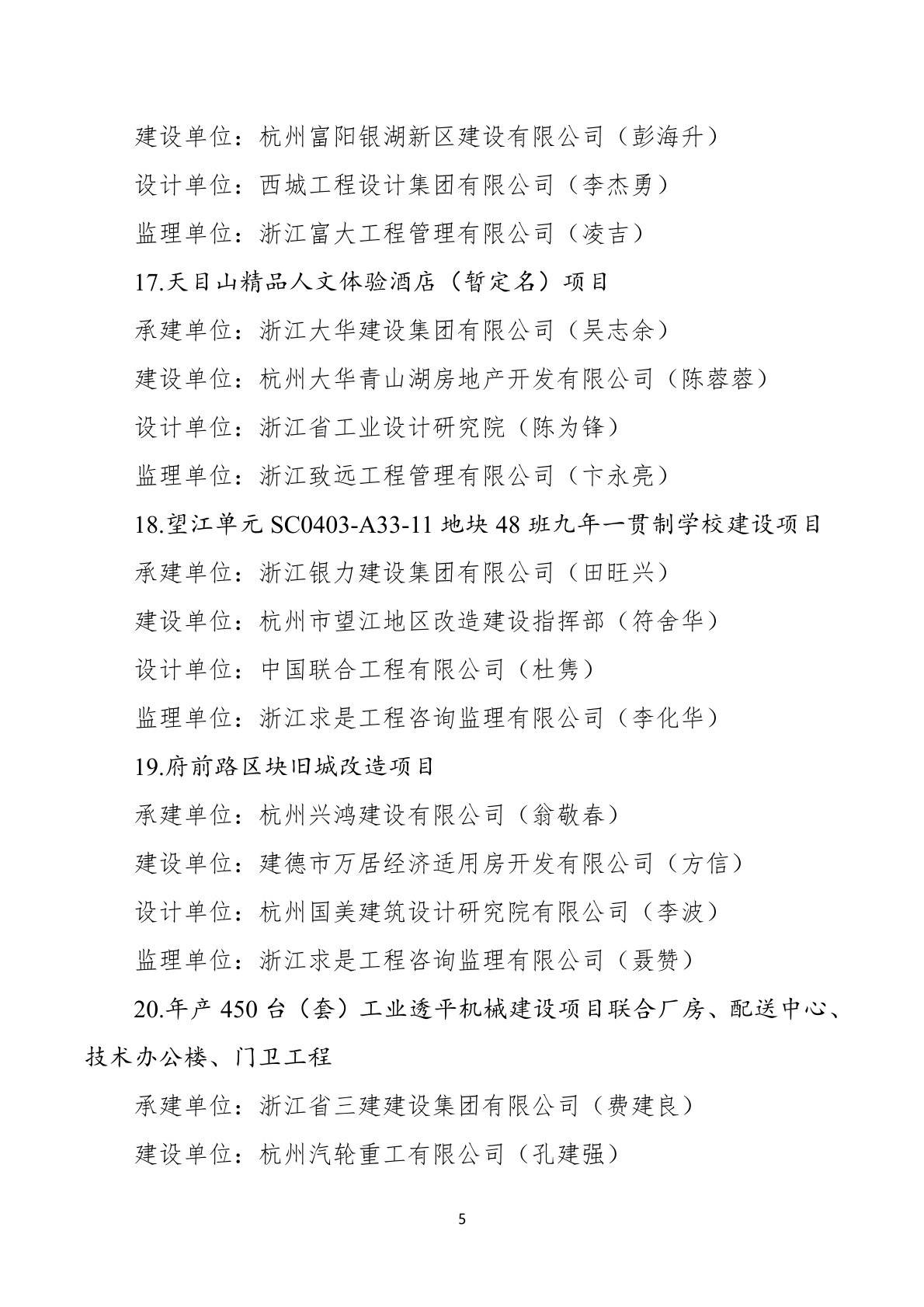 建设单位：杭州富阳银湖新区建设有限公司（彭海升）

设计单位：西城工程设计集团有限公司（李杰勇）

监理单位：浙江富大工程管理有限公司（凌吉）

17.天目山精品人文体验酒店（暂定名）项目

承建单位：浙江大华建设集团有限公司（吴志余）

建设单位：杭州大华青山湖房地产开发有限公司（陈蓉蓉）

设计单位：浙江省工业设计研究院（陈为锋）

监理单位：浙江致远工程管理有限公司（卞永亮）

18.望江单元 SC0403-A33-11 地块 48 班九年一贯制学校建设项目

承建单位：浙江银力建设集团有限公司（田旺兴）

建设单位：杭州市望江地区改造建设指挥部（符舍华）

设计单位：中国联合工程有限公司（杜隽）

监理单位：浙江求是工程咨询监理有限公司（李化华）

19.府前路区块旧城改造项目

承建单位：杭州兴鸿建设有限公司（翁敬春）

建设单位：建德市万居经济适用房开发有限公司（方信）

设计单位：杭州国美建筑设计研究院有限公司（李波）

监理单位：浙江求是工程咨询监理有限公司（聂赞）

20.年产 450 台（套）工业透平机械建设项目联合厂房、配送中心、技术办公楼、门卫工程

承建单位：浙江省三建建设集团有限公司（费建良）

建设单位：杭州汽轮重工有限公司（孔建强）

5